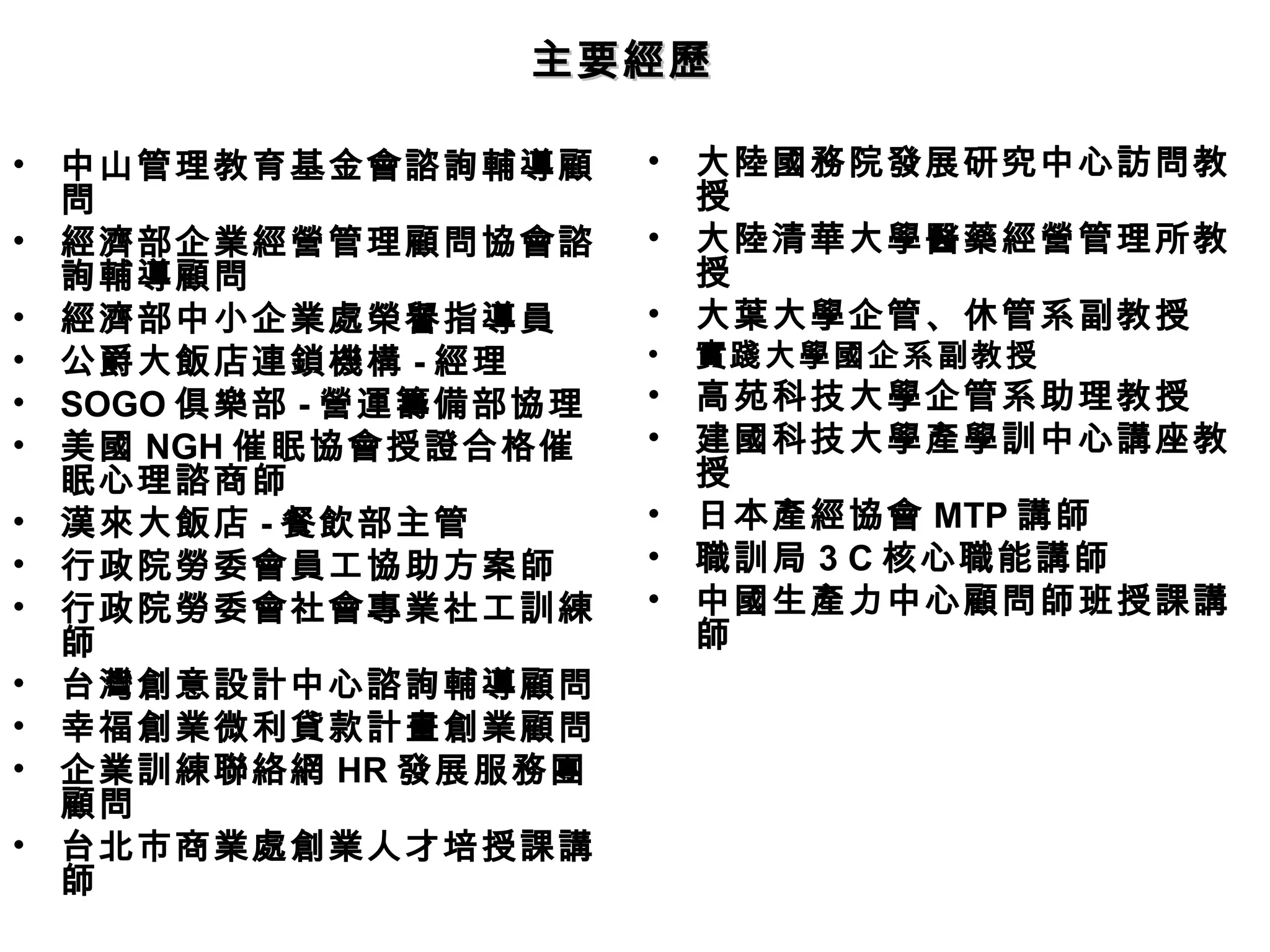 主要經歷

• 中山管理教育基金會諮詢輔導顧問
• 經濟部企業經營管理顧問協會諮詢輔導顧問
• 經濟部中小企業處榮譽指導員
• 公爵大飯店連鎖機構 - 經理
• SOGO 俱樂部 - 營運籌備部協理
• 美國 NGH 催眠協會授證合格催眠心理諮商師
• 漢來大飯店 - 餐飲部主管
• 行政院勞委會員工協助方案師
• 行政院勞委會社會專業社工訓練師
• 台灣創意設計中心諮詢輔導顧問
• 幸福創業微利貸款計畫創業顧問
• 企業訓練聯絡網 HR 發展服務團顧問
• 台北市商業處創業人才培授課講師

• 大陸國務院發展研究中心訪問教授
• 大陸清華大學醫藥經營管理所教授
• 大葉大學企管、休管系副教授
• 實踐大學國企系副教授
• 高苑科技大學企管系助理教授
• 建國科技大學產學訓中心講座教授
• 日本產經協會 MTP 講師
• 職訓局 3 C 核心職能講師
• 中國生產力中心顧問師班授課講師